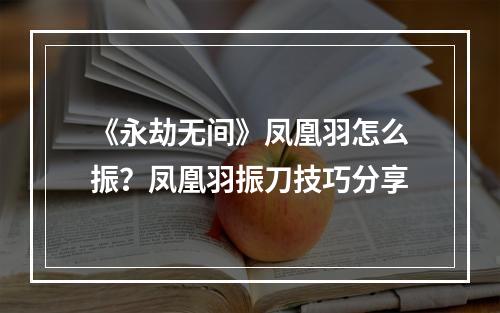 《永劫无间》凤凰羽怎么振？凤凰羽振刀技巧分享